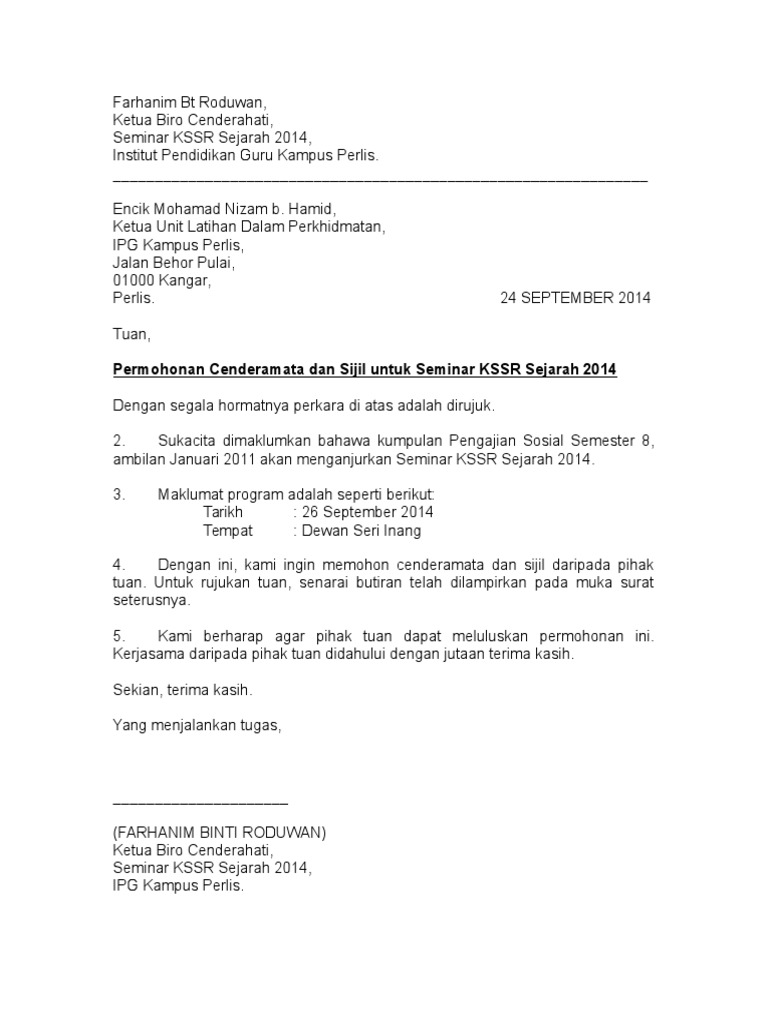 Farhanim Bt Roduwan,
Ketua Biro Cenderahati,
Seminar KSSR Sejarah 2014,
Institut Pendidikan Guru Kampus Perlis.

Encik Mohamad Nizam b. Hamid,
Ketua Unit Latihan Dalam Perkhidmatan,
IPG Kampus Perlis,
Jalan Behor Pulai,
01000 Kangar,
Perlis. 24 SEPTEMBER 2014

Tuan,

Permohonan Cenderamata dan Sijil untuk Seminar KSSR Sejarah 2014

Dengan segala hormatnya perkara di atas adalah dirujuk.

2. Sukacita dimaklumkan bahawa kumpulan Pengajian Sosial Semester 8, ambilan Januari 2011 akan menganjurkan Seminar KSSR Sejarah 2014.

3. Maklumat program adalah seperti berikut:
Tarikh : 26 September 2014
Tempat : Dewan Seri Inang

4. Dengan ini, kami ingin memohon cenderamata dan sijil daripada pihak tuan. Untuk rujukan tuan, senarai butiran telah dilampirkan pada muka surat seterusnya.

5. Kami berharap agar pihak tuan dapat meluluskan permohonan ini. Kerjasama daripada pihak tuan didahului dengan jutaan terima kasih.

Sekian, terima kasih.

Yang menjalankan tugas,

(FARHANIM BINTI RODUWAN)
Ketua Biro Cenderahati,
Seminar KSSR Sejarah 2014,
IPG Kampus Perlis.